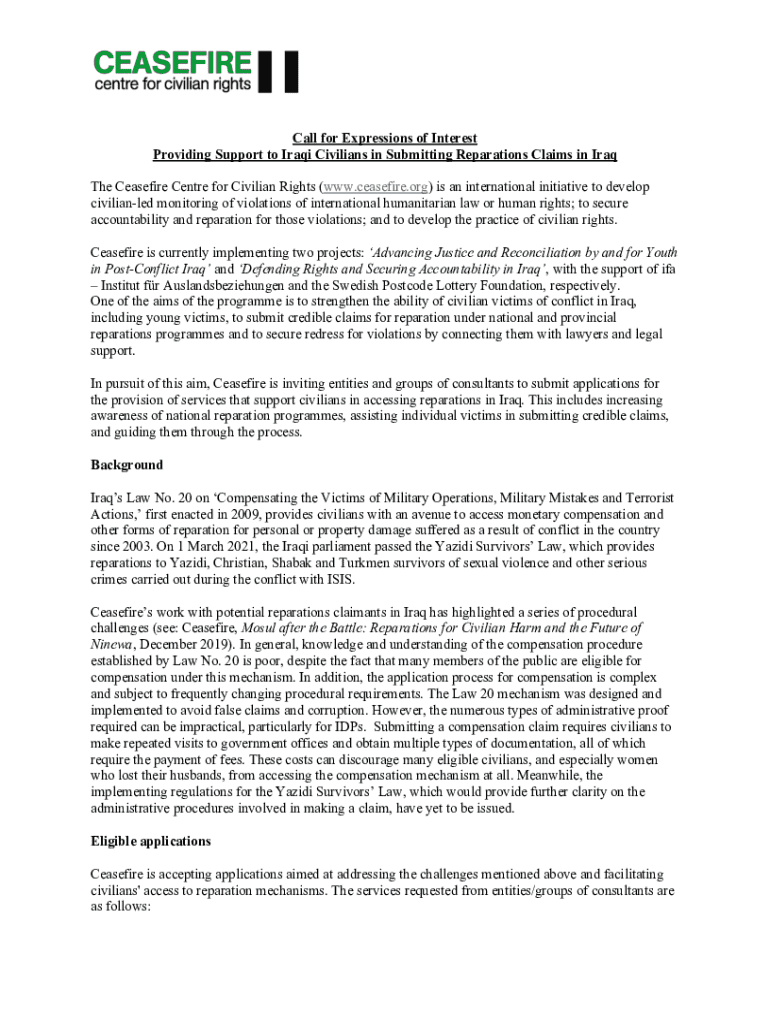 CEASEFIRE
centre for civilian rights

Call for Expressions of Interest
Providing Support to Iraqi Civilians in Submitting Reparations Claims in Iraq

The Ceasefire Centre for Civilian Rights (www.ceasefire.org) is an international initiative to develop civilian-led monitoring of violations of international humanitarian law or human rights; to secure accountability and reparation for those violations; and to develop the practice of civilian rights.

Ceasefire is currently implementing two projects: 'Advancing Justice and Reconciliation by and for Youth in Post-Conflict Iraq' and 'Defending Rights and Securing Accountability in Iraq', with the support of ifa – Institut für Auslandsbeziehungen and the Swedish Postcode Lottery Foundation, respectively.
One of the aims of the programme is to strengthen the ability of civilian victims of conflict in Iraq, including young victims, to submit credible claims for reparation under national and provincial reparations programmes and to secure redress for violations by connecting them with lawyers and legal support.

In pursuit of this aim, Ceasefire is inviting entities and groups of consultants to submit applications for the provision of services that support civilians in accessing reparations in Iraq. This includes increasing awareness of national reparation programmes, assisting individual victims in submitting credible claims, and guiding them through the process.

Background

Iraq's Law No. 20 on 'Compensating the Victims of Military Operations, Military Mistakes and Terrorist Actions,' first enacted in 2009, provides civilians with an avenue to access monetary compensation and other forms of reparation for personal or property damage suffered as a result of conflict in the country since 2003. On 1 March 2021, the Iraqi parliament passed the Yazidi Survivors' Law, which provides reparations to Yazidi, Christian, Shabak and Turkmen survivors of sexual violence and other serious crimes carried out during the conflict with ISIS.

Ceasefire's work with potential reparations claimants in Iraq has highlighted a series of procedural challenges (see: Ceasefire, Mosul after the Battle: Reparations for Civilian Harm and the Future of Ninewa, December 2019). In general, knowledge and understanding of the compensation procedure established by Law No. 20 is poor, despite the fact that many members of the public are eligible for compensation under this mechanism. In addition, the application process for compensation is complex and subject to frequently changing procedural requirements. The Law 20 mechanism was designed and implemented to avoid false claims and corruption. However, the numerous types of administrative proof required can be impractical, particularly for IDPs. Submitting a compensation claim requires civilians to make repeated visits to government offices and obtain multiple types of documentation, all of which require the payment of fees. These costs can discourage many eligible civilians, and especially women who lost their husbands, from accessing the compensation mechanism at all. Meanwhile, the implementing regulations for the Yazidi Survivors' Law, which would provide further clarity on the administrative procedures involved in making a claim, have yet to be issued.

Eligible applications

Ceasefire is accepting applications aimed at addressing the challenges mentioned above and facilitating civilians' access to reparation mechanisms. The services requested from entities/groups of consultants are as follows: